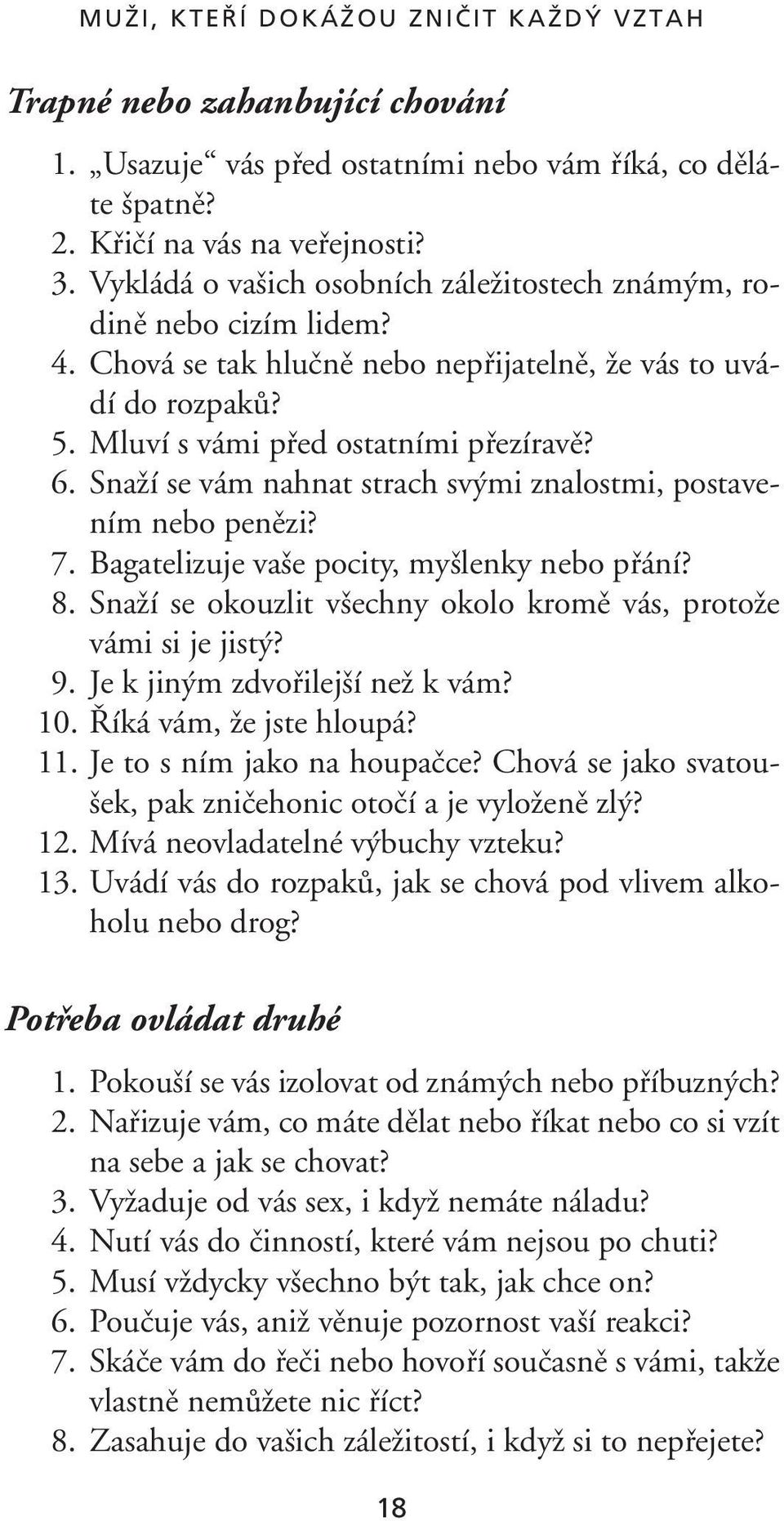 MUŽI, KTEŘÍ DOKÁŽOU ZNIČIT KAŽDÝ VZTAH

Trapné nebo zahanbující chování

1. „Usazuje“ vás před ostatními nebo vám říká, co děláte špatně?
2. Křičí na vás na veřejnosti?
3. Vykládá o vašich osobních záležitostech známým, rodině nebo cizím lidem?
4. Chová se tak hlučně nebo nepřijatelně, že vás to uvádí do rozpaků?
5. Mluví s vámi před ostatními přezíravě?
6. Snaží se vám nahnat strach svými znalostmi, postavením nebo penězi?
7. Bagatelizuje vaše pocity, myšlenky nebo přání?
8. Snaží se okouzlit všechny okolo kromě vás, protože vámi si je jistý?
9. Je k jiným zdvořilejší než k vám?
10. Říká vám, že jste hloupá?
11. Je to s ním jako na houpačce? Chová se jako svatoušek, pak zničehonic otočí a je vyloženě zlý?
12. Mívá neovladatelné výbuchy vzteku?
13. Uvádí vás do rozpaků, jak se chová pod vlivem alkoholu nebo drog?

Potřeba ovládat druhé

1. Pokouší se vás izolovat od známých nebo příbuzných?
2. Nařizuje vám, co máte dělat nebo říkat nebo co si vzít na sebe a jak se chovat?
3. Vyžaduje od vás sex, i když nemáte náladu?
4. Nutí vás do činností, které vám nejsou po chuti?
5. Musí vždycky všechno být tak, jak chce on?
6. Poučuje vás, aniž věnuje pozornost vaší reakci?
7. Skáče vám do řeči nebo hovoří současně s vámi, takže vlastně nemůžete nic říct?
8. Zasahuje do vašich záležitostí, i když si to nepřejete?

18